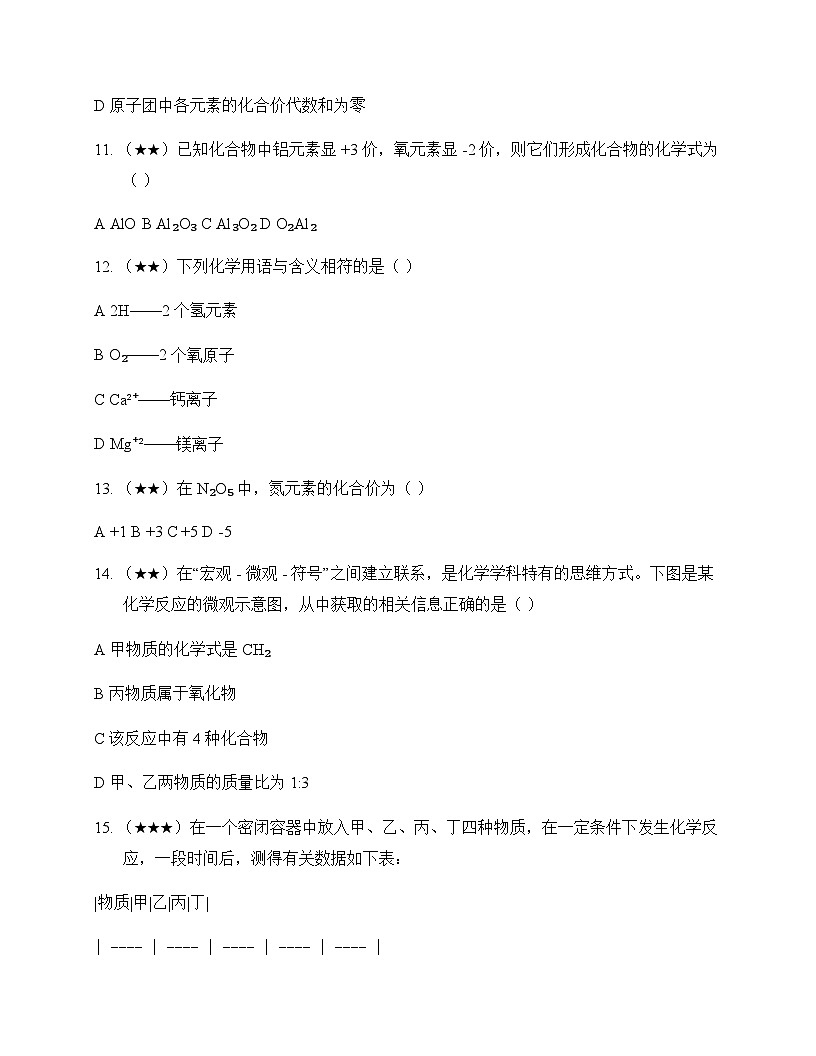 D 原子团中各元素的化合价代数和为零

11.（★★）已知化合物中铝元素显 +3 价，氧元素显 -2 价，则它们形成化合物的化学式为（ ）

A AlO B $Al_2O_3$ C $Al_3O_2$ D $O_2Al_2$

12.（★★）下列化学用语与含义相符的是（ ）

A 2H——2 个氢元素

B $O_2$——2 个氧原子

C $Ca^{2+}$——钙离子

D $Mg^{+2}$——镁离子

13.（★★）在 $N_2O_5$ 中，氮元素的化合价为（ ）

A +1 B +3 C +5 D -5

14.（★★）在“宏观 - 微观 - 符号”之间建立联系，是化学学科特有的思维方式。下图是某化学反应的微观示意图，从中获取的相关信息正确的是（ ）

A 甲物质的化学式是 $CH_2$

B 丙物质属于氧化物

C 该反应中有 4 种化合物

D 甲、乙两物质的质量比为 1:3

15.（★★★）在一个密闭容器中放入甲、乙、丙、丁四种物质，在一定条件下发生化学反应，一段时间后，测得有关数据如下表：

|物质|甲|乙|丙|丁|

| ---- | ---- | ---- | ---- | ---- |